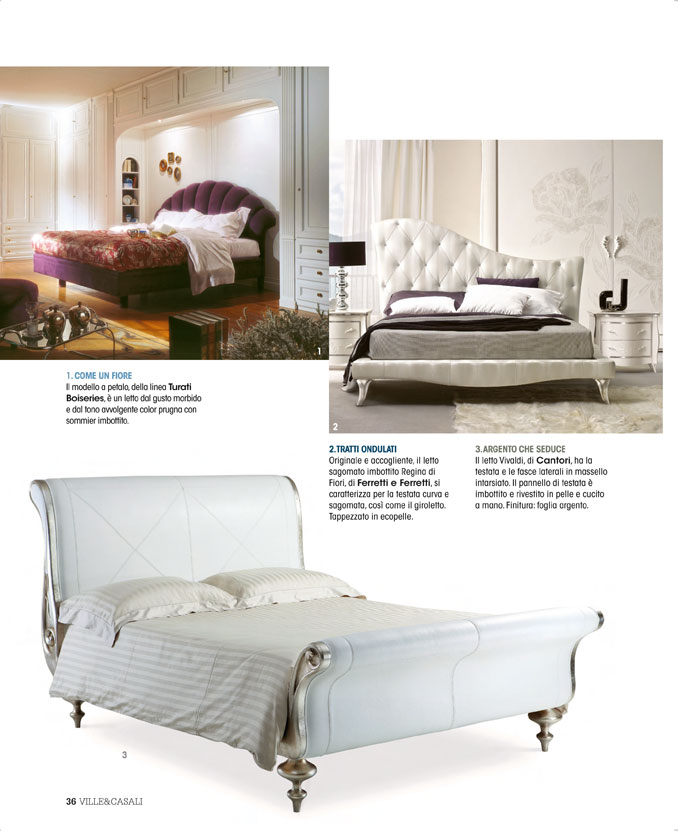 1

1. COME UN FIORE
Il modello a petalo, della linea Turati Boiseries, è un letto dal gusto morbido e dal tono avvolgente color prugna con sommier imbottito.

2

2.TRATTI ONDULATI
Originale e accogliente, il letto sagomato imbottito Regina di Fiori, di Ferretti e Ferretti, si caratterizza per la testata curva e sagomata, così come il giroletto. Tappezzato in ecopelle.

3.ARGENTO CHE SEDUCE
Il letto Vivaldi, di Cantori, ha la testata e le fasce laterali in massello intarsiato. Il pannello di testata è imbottito e rivestito in pelle e cucito a mano. Finitura: foglia argento.

3

36 VILLE&CASALI